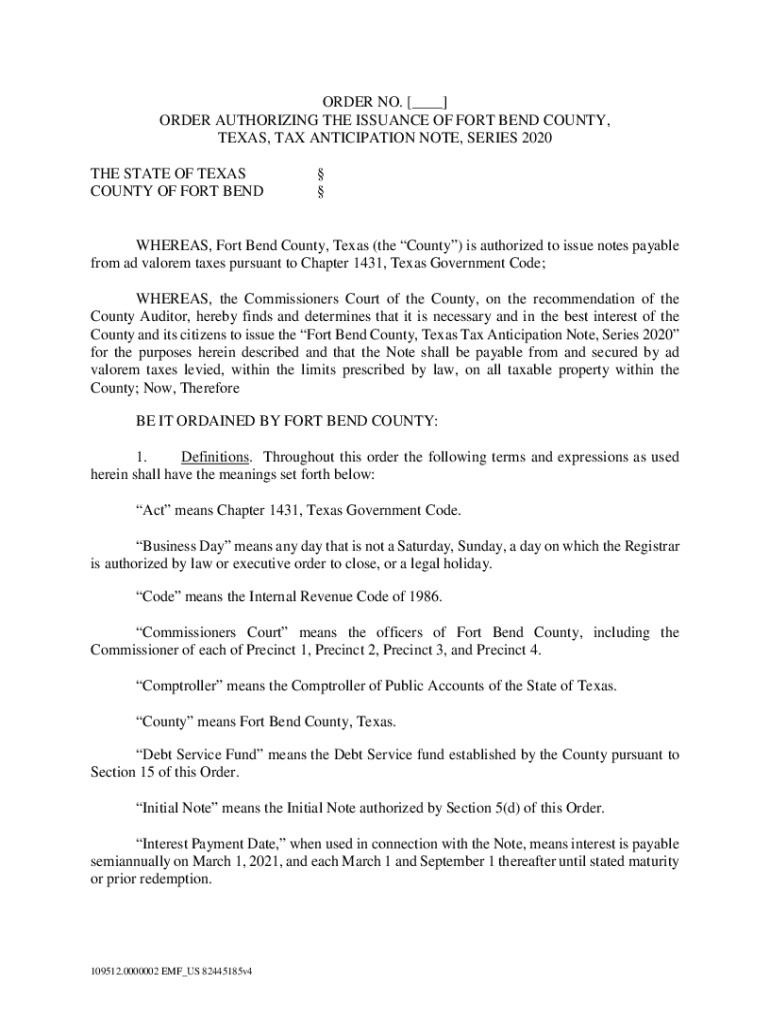 ORDER NO. [____]
ORDER AUTHORIZING THE ISSUANCE OF FORT BEND COUNTY, TEXAS, TAX ANTICIPATION NOTE, SERIES 2020

THE STATE OF TEXAS §
COUNTY OF FORT BEND §

WHEREAS, Fort Bend County, Texas (the “County”) is authorized to issue notes payable from ad valorem taxes pursuant to Chapter 1431, Texas Government Code;

WHEREAS, the Commissioners Court of the County, on the recommendation of the County Auditor, hereby finds and determines that it is necessary and in the best interest of the County and its citizens to issue the “Fort Bend County, Texas Tax Anticipation Note, Series 2020” for the purposes herein described and that the Note shall be payable from and secured by ad valorem taxes levied, within the limits prescribed by law, on all taxable property within the County; Now, Therefore

BE IT ORDAINED BY FORT BEND COUNTY:

1. Definitions. Throughout this order the following terms and expressions as used herein shall have the meanings set forth below:

“Act” means Chapter 1431, Texas Government Code.

“Business Day” means any day that is not a Saturday, Sunday, a day on which the Registrar is authorized by law or executive order to close, or a legal holiday.

“Code” means the Internal Revenue Code of 1986.

“Commissioners Court” means the officers of Fort Bend County, including the Commissioner of each of Precinct 1, Precinct 2, Precinct 3, and Precinct 4.

“Comptroller” means the Comptroller of Public Accounts of the State of Texas.

“County” means Fort Bend County, Texas.

“Debt Service Fund” means the Debt Service fund established by the County pursuant to Section 15 of this Order.

“Initial Note” means the Initial Note authorized by Section 5(d) of this Order.

“Interest Payment Date,” when used in connection with the Note, means interest is payable semiannually on March 1, 2021, and each March 1 and September 1 thereafter until stated maturity or prior redemption.

109512.0000002 EMF_US 82445185v4